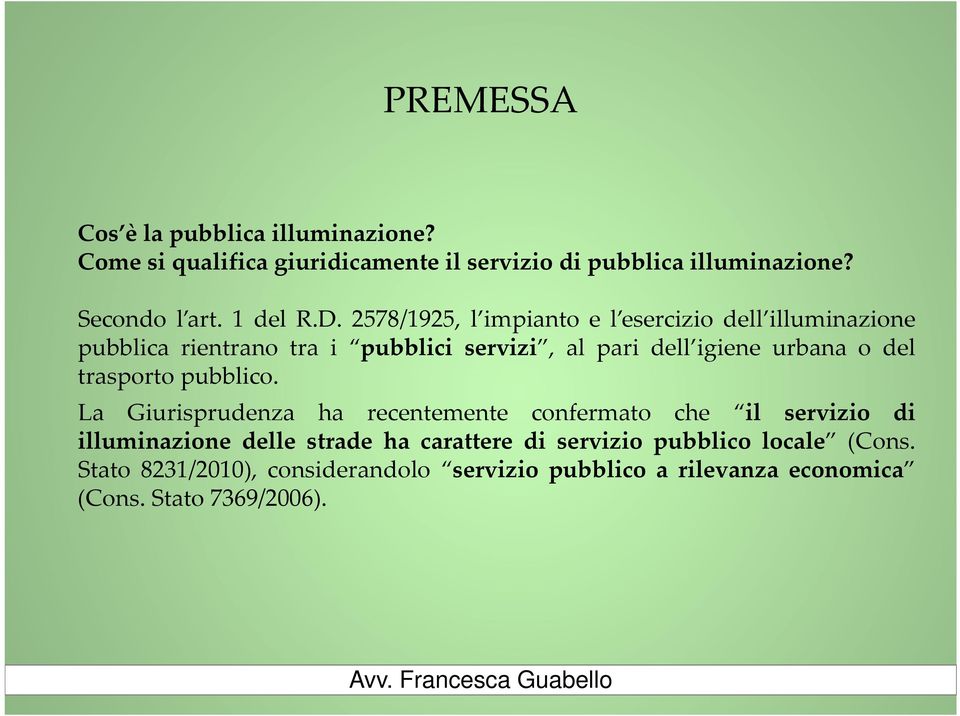 PREMESSA

Cos'è la pubblica illuminazione?
Come si qualifica giuridicamente il servizio di pubblica illuminazione?

Secondo l'art. 1 del R.D. 2578/1925, l'impianto e l'esercizio dell'illuminazione pubblica rientrano tra i "pubblici servizi", al pari dell'igiene urbana o del trasporto pubblico.

La Giurisprudenza ha recentemente confermato che "il servizio di illuminazione delle strade ha carattere di servizio pubblico locale" (Cons. Stato 8231/2010), considerandolo "servizio pubblico a rilevanza economica" (Cons. Stato 7369/2006).

Avv. Francesca Guabello